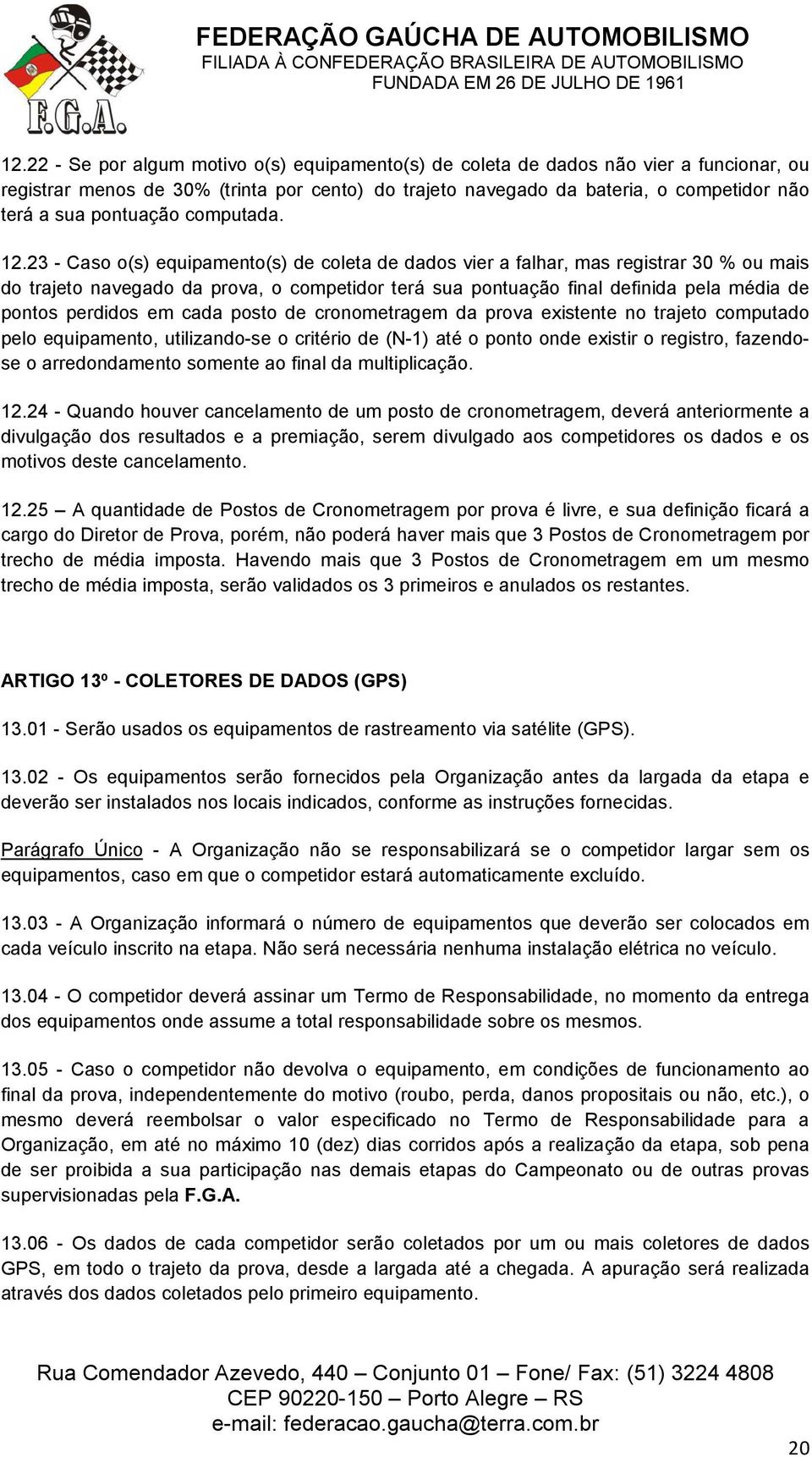 F.G.A.

FEDERAÇÃO GAÚCHA DE AUTOMOBILISMO
FILIADA À CONFEDERAÇÃO BRASILEIRA DE AUTOMOBILISMO
FUNDADA EM 26 DE JULHO DE 1961

12.22 - Se por algum motivo o(s) equipamento(s) de coleta de dados não vier a funcionar, ou registrar menos de 30% (trinta por cento) do trajeto navegado da bateria, o competidor não terá a sua pontuação computada.

12.23 - Caso o(s) equipamento(s) de coleta de dados vier a falhar, mas registrar 30 % ou mais do trajeto navegado da prova, o competidor terá sua pontuação final definida pela média de pontos perdidos em cada posto de cronometragem da prova existente no trajeto computado pelo equipamento, utilizando-se o critério de (N-1) até o ponto onde existir o registro, fazendo-se o arredondamento somente ao final da multiplicação.

12.24 - Quando houver cancelamento de um posto de cronometragem, deverá anteriormente a divulgação dos resultados e a premiação, serem divulgado aos competidores os dados e os motivos deste cancelamento.

12.25 – A quantidade de Postos de Cronometragem por prova é livre, e sua definição ficará a cargo do Diretor de Prova, porém, não poderá haver mais que 3 Postos de Cronometragem por trecho de média imposta. Havendo mais que 3 Postos de Cronometragem em um mesmo trecho de média imposta, serão validados os 3 primeiros e anulados os restantes.

ARTIGO 13º - COLETORES DE DADOS (GPS)

13.01 - Serão usados os equipamentos de rastreamento via satélite (GPS).

13.02 - Os equipamentos serão fornecidos pela Organização antes da largada da etapa e deverão ser instalados nos locais indicados, conforme as instruções fornecidas.

Parágrafo Único - A Organização não se responsabilizará se o competidor largar sem os equipamentos, caso em que o competidor estará automaticamente excluído.

13.03 - A Organização informará o número de equipamentos que deverão ser colocados em cada veículo inscrito na etapa. Não será necessária nenhuma instalação elétrica no veículo.

13.04 - O competidor deverá assinar um Termo de Responsabilidade, no momento da entrega dos equipamentos onde assume a total responsabilidade sobre os mesmos.

13.05 - Caso o competidor não devolva o equipamento, em condições de funcionamento ao final da prova, independentemente do motivo (roubo, perda, danos propositais ou não, etc.), o mesmo deverá reembolsar o valor especificado no Termo de Responsabilidade para a Organização, em até no máximo 10 (dez) dias corridos após a realização da etapa, sob pena de ser proibida a sua participação nas demais etapas do Campeonato ou de outras provas supervisionadas pela F.G.A.

13.06 - Os dados de cada competidor serão coletados por um ou mais coletores de dados GPS, em todo o trajeto da prova, desde a largada até a chegada. A apuração será realizada através dos dados coletados pelo primeiro equipamento.

Rua Comendador Azevedo, 440 – Conjunto 01 – Fone/ Fax: (51) 3224 4808
CEP 90220-150 – Porto Alegre – RS
e-mail: federacao.gaucha@terra.com.br

20